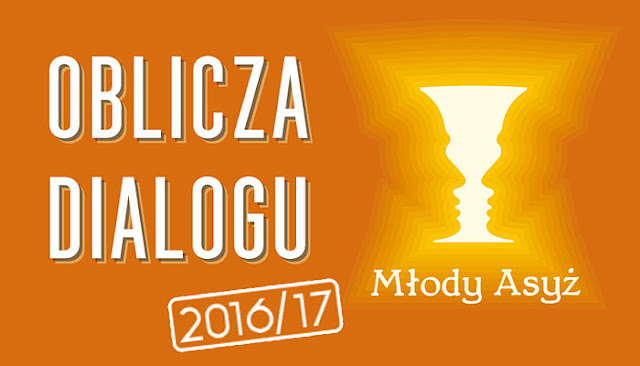 OBLICZA
DIALOGU

2016/17

Młody Asyż